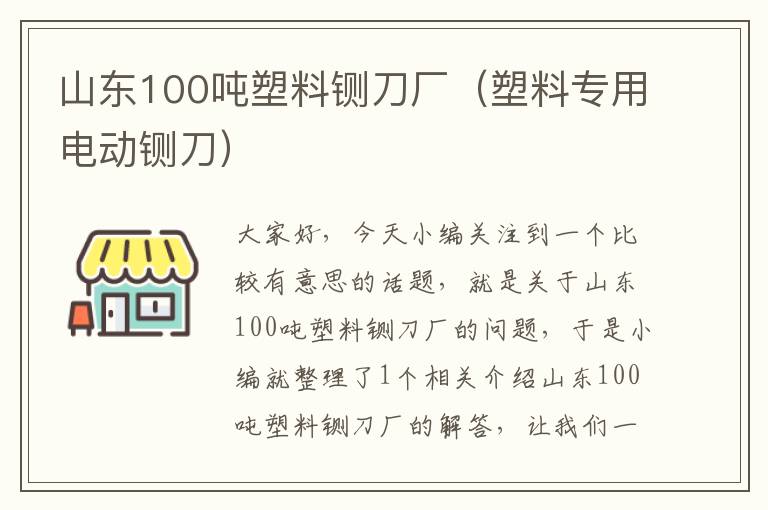 山东100吨塑料铡刀厂（塑料专用电动铡刀）

大家好，今天小编关注到一个比较有意思的话题，就是关于山东100吨塑料铡刀厂的问题，于是小编就整理了1个相关介绍山东100吨塑料铡刀厂的解答，让我们一